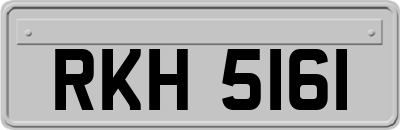 RKH 5161